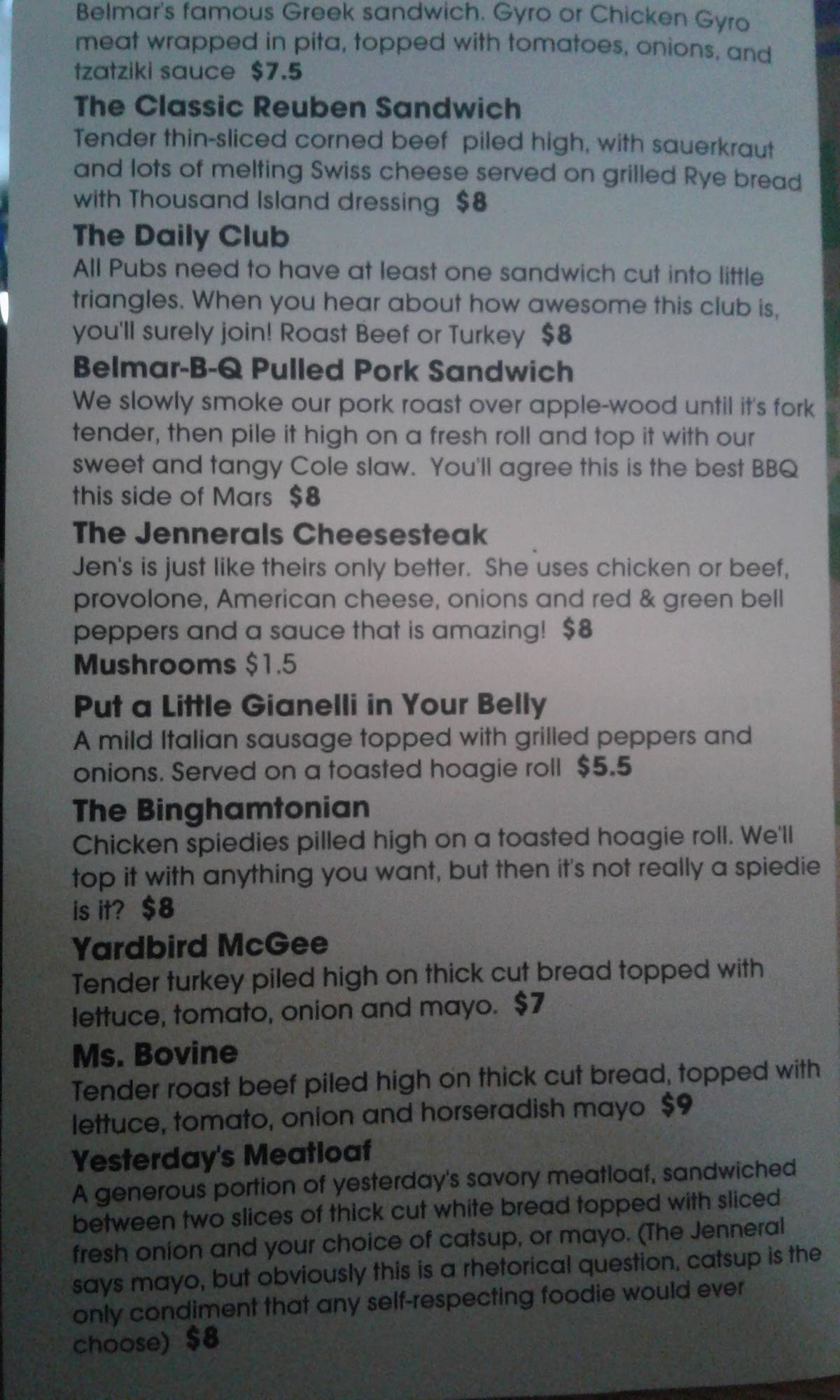 Belmar's famous Greek sandwich. Gyro or Chicken Gyro meat wrapped in pita, topped with tomatoes, onions, and tzatziki sauce $7.5

The Classic Reuben Sandwich
Tender thin-sliced corned beef piled high, with sauerkraut and lots of melting Swiss cheese served on grilled Rye bread with Thousand Island dressing $8

The Daily Club
All Pubs need to have at least one sandwich cut into little triangles. When you hear about how awesome this club is, you'll surely join! Roast Beef or Turkey $8

Belmar-B-Q Pulled Pork Sandwich
We slowly smoke our pork roast over apple-wood until it's fork tender, then pile it high on a fresh roll and top it with our sweet and tangy Cole slaw. You'll agree this is the best BBQ this side of Mars $8

The Jennerals Cheesesteak
Jen's is just like theirs only better. She uses chicken or beef, provolone, American cheese, onions and red & green bell peppers and a sauce that is amazing! $8
Mushrooms $1.5

Put a Little Gianelli in Your Belly
A mild Italian sausage topped with grilled peppers and onions. Served on a toasted hoagie roll $5.5

The Binghamtonian
Chicken spiedies pilled high on a toasted hoagie roll. We'll top it with anything you want, but then it's not really a spiedie is it? $8

Yardbird McGee
Tender turkey piled high on thick cut bread topped with lettuce, tomato, onion and mayo. $7

Ms. Bovine
Tender roast beef piled high on thick cut bread, topped with lettuce, tomato, onion and horseradish mayo $9

Yesterday's Meatloaf
A generous portion of yesterday's savory meatloaf, sandwiched between two slices of thick cut white bread topped with sliced fresh onion and your choice of catsup, or mayo. (The Jenneral says mayo, but obviously this is a rhetorical question, catsup is the only condiment that any self-respecting foodie would ever choose) $8